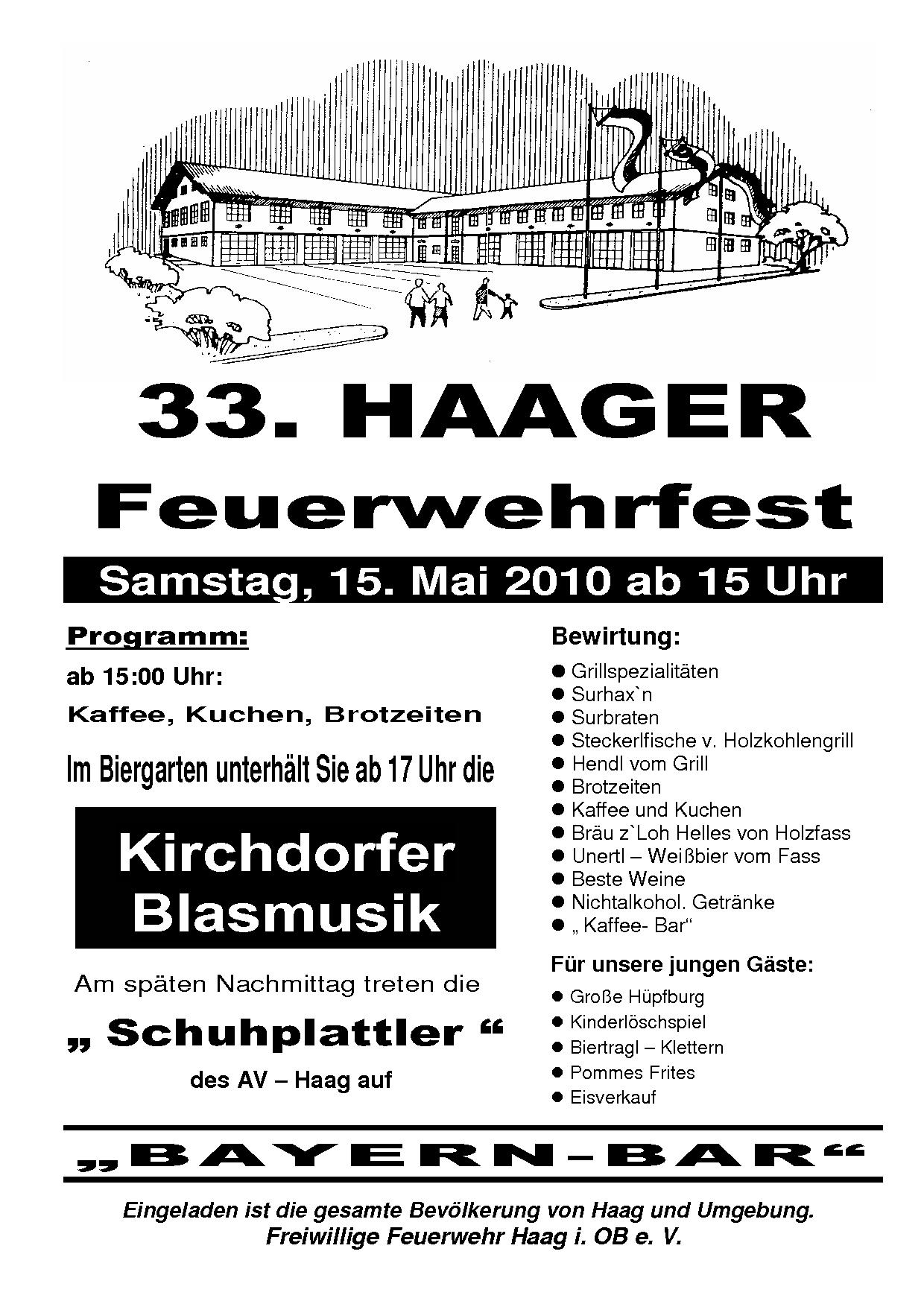 33. HAAGER Feuerwehrfest

Samstag, 15. Mai 2010 ab 15 Uhr

Programm:

ab 15:00 Uhr:

Kaffee, Kuchen, Brotzeiten

Im Biergarten unterhält Sie ab 17 Uhr die

Kirchdorfer Blasmusik

Am späten Nachmittag treten die

„ Schuhplattler “

des AV – Haag auf

Bewirtung:

● Grillspezialitäten
● Surhax`n
● Surbraten
● Steckerlfische v. Holzkohlengrill
● Hendl vom Grill
● Brotzeiten
● Kaffee und Kuchen
● Bräu z`Loh Helles von Holzfass
● Unertl – Weißbier vom Fass
● Beste Weine
● Nichtalkohol. Getränke
● „ Kaffee- Bar“

Für unsere jungen Gäste:

● Große Hüpfburg
● Kinderlöschspiel
● Biertragl – Klettern
● Pommes Frites
● Eisverkauf

„BAYERN-BAR“

Eingeladen ist die gesamte Bevölkerung von Haag und Umgebung.
Freiwillige Feuerwehr Haag i. OB e. V.